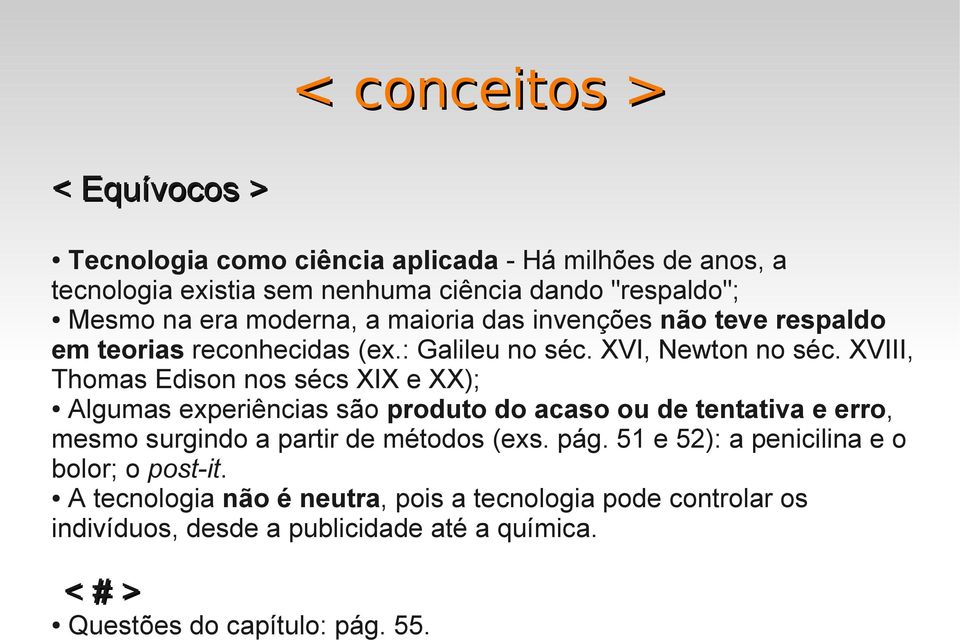 < conceitos >

< Equívocos >

• Tecnologia como ciência aplicada - Há milhões de anos, a tecnologia existia sem nenhuma ciência dando "respaldo";
• Mesmo na era moderna, a maioria das invenções não teve respaldo em teorias reconhecidas (ex.: Galileu no séc. XVI, Newton no séc. XVIII, Thomas Edison nos sécs XIX e XX);
• Algumas experiências são produto do acaso ou de tentativa e erro, mesmo surgindo a partir de métodos (exs. pág. 51 e 52): a penicilina e o bolor; o post-it.
• A tecnologia não é neutra, pois a tecnologia pode controlar os indivíduos, desde a publicidade até a química.

< # >
• Questões do capítulo: pág. 55.